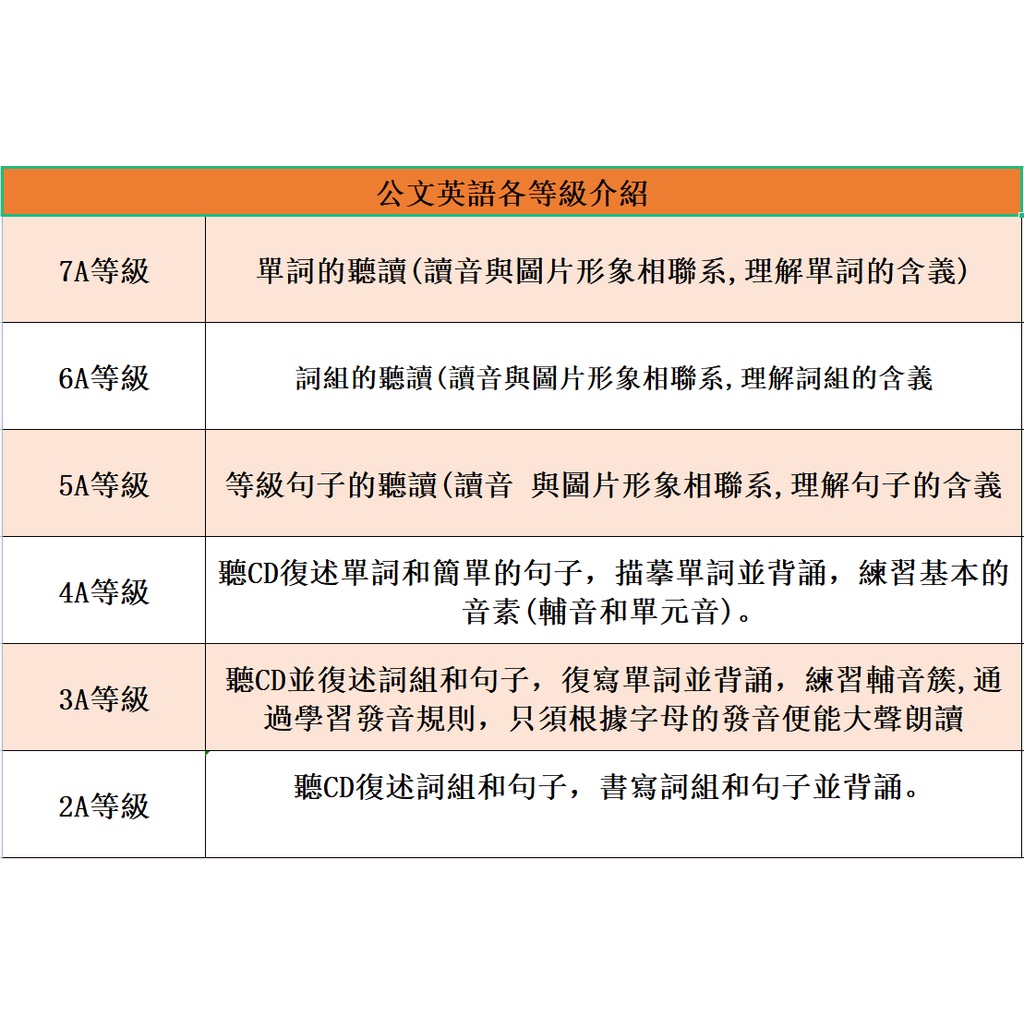 | 公文英語各等級介紹 | |
|---|---|
| 7A等級 | 單詞的聽讀(讀音與圖片形象相聯系,理解單詞的含義) |
| 6A等級 | 詞組的聽讀(讀音與圖片形象相聯系,理解詞組的含義 |
| 5A等級 | 等級句子的聽讀(讀音 與圖片形象相聯系,理解句子的含義 |
| 4A等級 | 聽CD復述單詞和簡單的句子，描摹單詞並背誦，練習基本的音素(輔音和單元音)。 |
| 3A等級 | 聽CD並復述詞組和句子，復寫單詞並背誦，練習輔音簇,通過學習發音規則，只須根據字母的發音便能大聲朗讀 |
| 2A等級 | 聽CD復述詞組和句子，書寫詞組和句子並背誦。 |